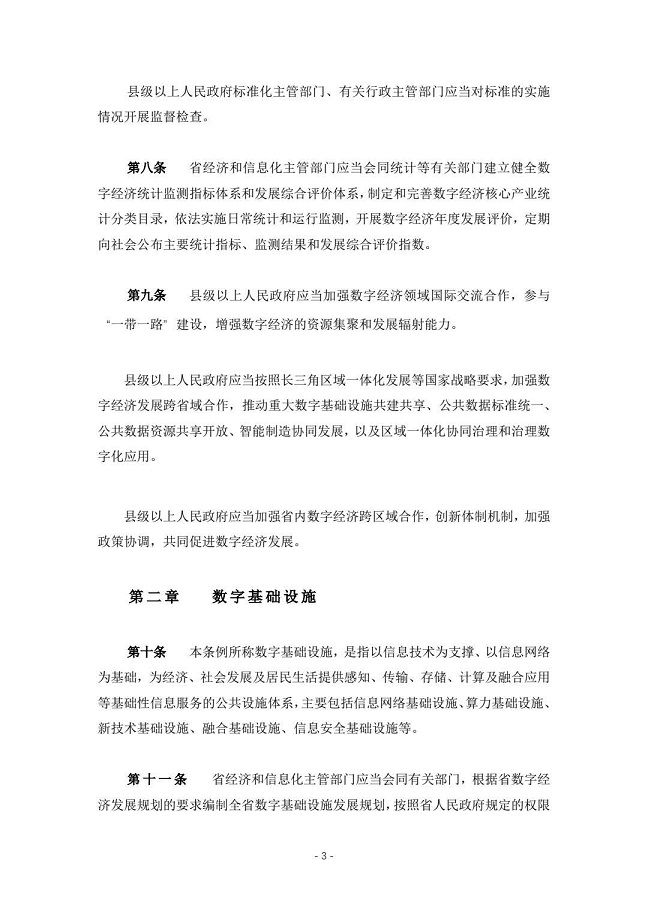 县级以上人民政府标准化主管部门、有关行政主管部门应当对标准的实施情况开展监督检查。

第八条　省经济和信息化主管部门应当会同统计等有关部门建立健全数字经济统计监测指标体系和发展综合评价体系，制定和完善数字经济核心产业统计分类目录，依法实施日常统计和运行监测，开展数字经济年度发展评价，定期向社会公布主要统计指标、监测结果和发展综合评价指数。

第九条　县级以上人民政府应当加强数字经济领域国际交流合作，参与“一带一路”建设，增强数字经济的资源集聚和发展辐射能力。

县级以上人民政府应当按照长三角区域一体化发展等国家战略要求，加强数字经济发展跨省域合作，推动重大数字基础设施共建共享、公共数据标准统一、公共数据资源共享开放、智能制造协同发展，以及区域一体化协同治理和治理数字化应用。

县级以上人民政府应当加强省内数字经济跨区域合作，创新体制机制，加强政策协调，共同促进数字经济发展。

第二章　数字基础设施

第十条　本条例所称数字基础设施，是指以信息技术为支撑、以信息网络为基础，为经济、社会发展及居民生活提供感知、传输、存储、计算及融合应用等基础性信息服务的公共设施体系，主要包括信息网络基础设施、算力基础设施、新技术基础设施、融合基础设施、信息安全基础设施等。

第十一条　省经济和信息化主管部门应当会同有关部门，根据省数字经济发展规划的要求编制全省数字基础设施发展规划，按照省人民政府规定的权限

- 3 -